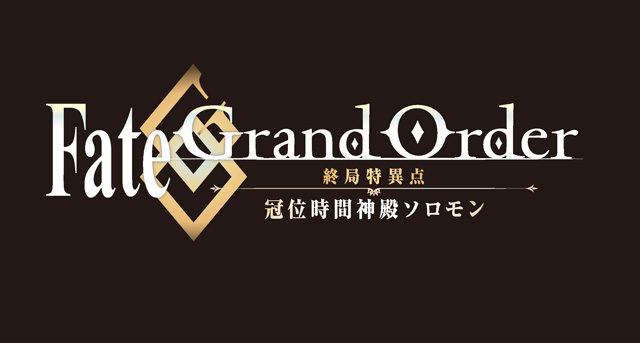 Fate Grand Order
終局特異点
冠位時間神殿ソロモン